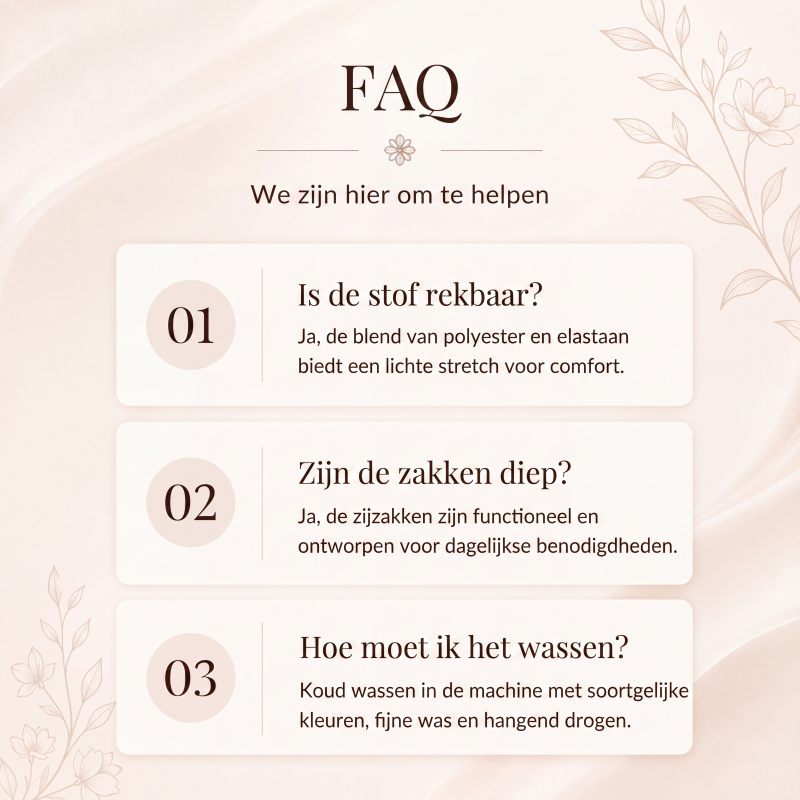 FAQ

We zijn hier om te helpen

01

Is de stof rekbaar?

Ja, de blend van polyester en elastaan biedt een lichte stretch voor comfort.

02

Zijn de zakken diep?

Ja, de zijzakken zijn functioneel en ontworpen voor dagelijkse benodigdheden.

03

Hoe moet ik het wassen?

Koud wassen in de machine met soortgelijke kleuren, fijne was en hangend drogen.